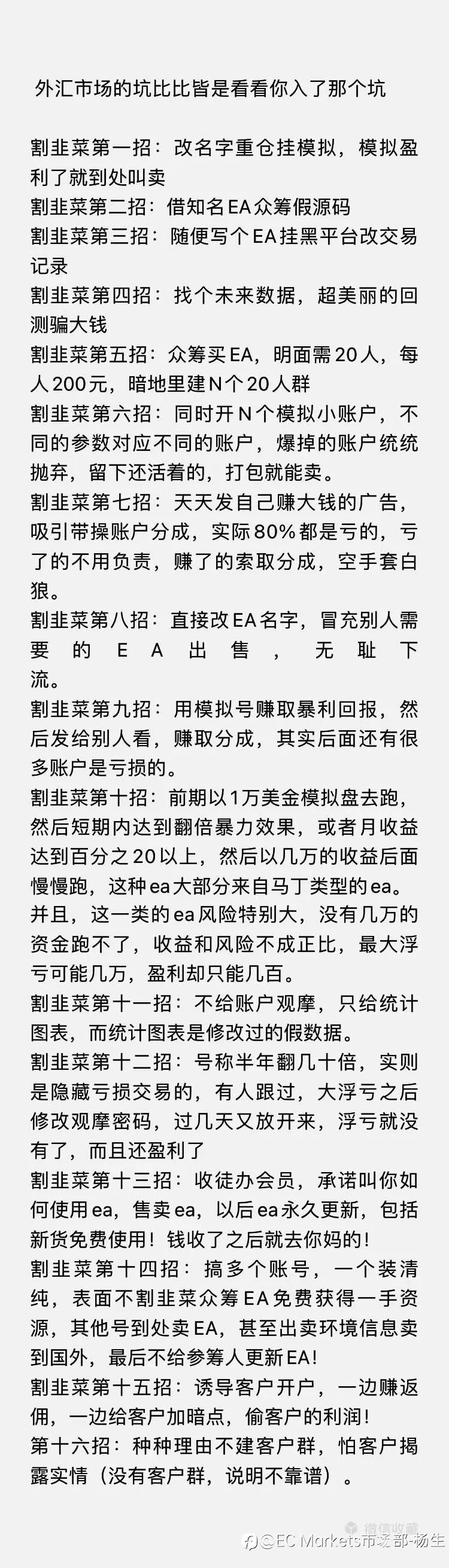 外汇市场的坑比比皆是看看你入了那个坑

割韭菜第一招：改名字重仓挂模拟，模拟盈利了就到处叫卖
割韭菜第二招：借知名EA众筹假源码
割韭菜第三招：随便写个EA挂黑平台改交易记录
割韭菜第四招：找个未来数据，超美丽的回测骗大钱
割韭菜第五招：众筹买EA，明面需20人，每人200元，暗地里建N个20人群
割韭菜第六招：同时开N个模拟小账户，不同的参数对应不同的账户，爆掉的账户统统抛弃，留下还活着的，打包就能卖。
割韭菜第七招：天天发自己赚大钱的广告，吸引带操账户分成，实际80%都是亏的，亏了的不用负责，赚了的索取分成，空手套白狼。
割韭菜第八招：直接改EA名字，冒充别人需要的EA出售，无耻下流。
割韭菜第九招：用模拟号赚取暴利回报，然后发给别人看，赚取分成，其实后面还有很多账户是亏损的。
割韭菜第十招：前期以1万美金模拟盘去跑，然后短期内达到翻倍暴力效果，或者月收益达到百分之20以上，然后以几万的收益后面慢慢跑，这种ea大部分来自马丁类型的ea。并且，这一类的ea风险特别大，没有几万的资金跑不了，收益和风险不成正比，最大浮亏可能几万，盈利却只能几百。
割韭菜第十一招：不给账户观摩，只给统计图表，而统计图表是修改过的假数据。
割韭菜第十二招：号称半年翻几十倍，实则是隐藏亏损交易的，有人跟过，大浮亏之后修改观摩密码，过几天又放开来，浮亏就没有了，而且还盈利了
割韭菜第十三招：收徒办会员，承诺叫你如何使用ea，售卖ea，以后ea永久更新，包括新货免费使用！钱收了之后就去你妈的！
割韭菜第十四招：搞多个账号，一个装清纯，表面不割韭菜众筹EA免费获得一手资源，其他号到处卖EA，甚至出卖环境信息卖到国外，最后不给参筹人更新EA！
割韭菜第十五招：诱导客户开户，一边赚返佣，一边给客户加暗点，偷客户的利润！
第十六招：种种理由不建客户群，怕客户揭露实情（没有客户群，说明不靠谱）。

微信收藏
@EC Markets市场部-杨生